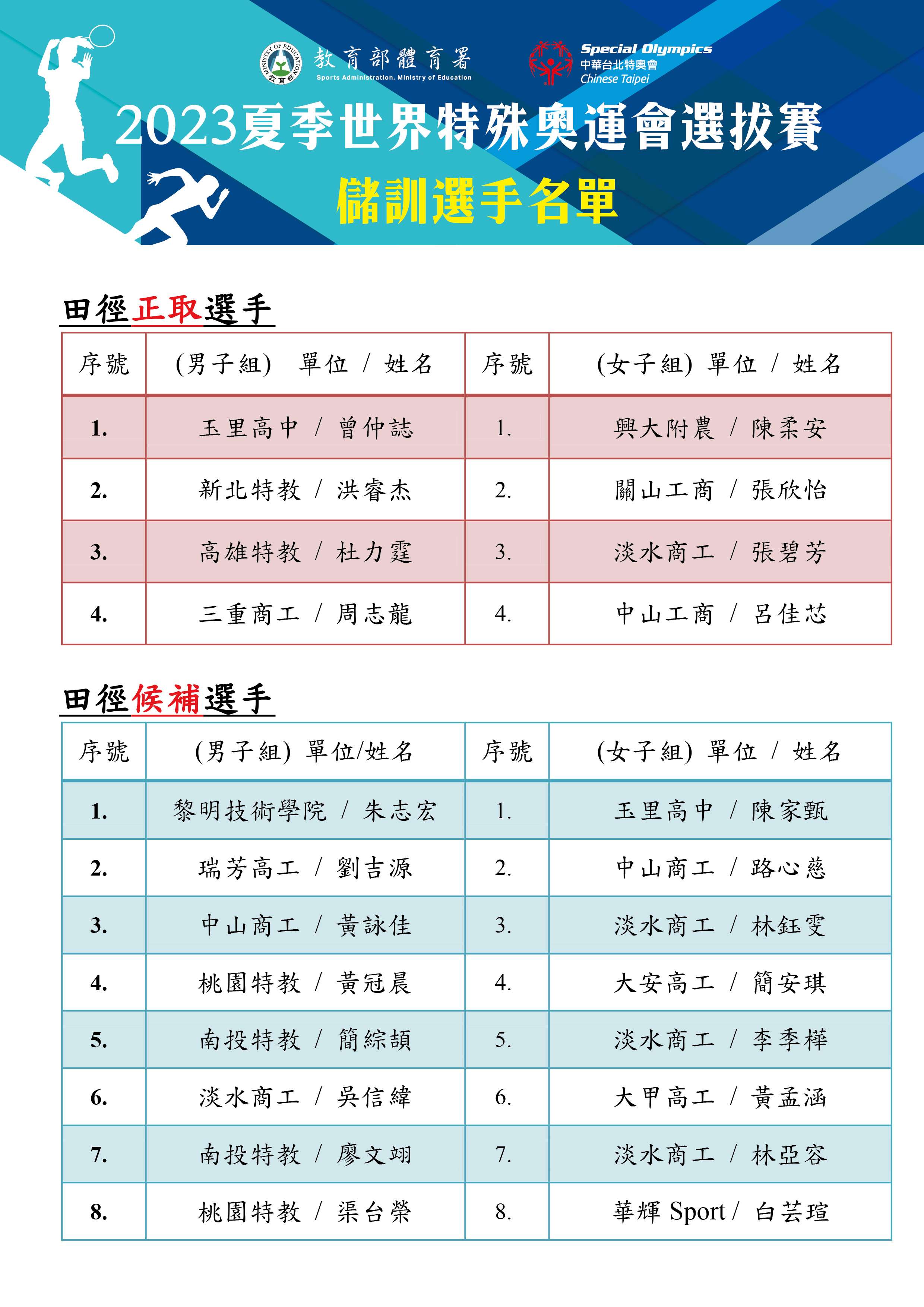 MINISTRY OF EDUCATION 教育部
教育部體育署
Sports Administration, Ministry of Education

Special Olympics
中華台北特奧會
Chinese Taipei

2023夏季世界特殊奧運會選拔賽
儲訓選手名單

田徑正取選手

| 序號 | (男子組) 單位 / 姓名 | 序號 | (女子組) 單位 / 姓名 |
|---|---|---|---|
| 1. | 玉里高中 / 曾仲誌 | 1. | 興大附農 / 陳柔安 |
| 2. | 新北特教 / 洪睿杰 | 2. | 關山工商 / 張欣怡 |
| 3. | 高雄特教 / 杜力霆 | 3. | 淡水商工 / 張碧芳 |
| 4. | 三重商工 / 周志龍 | 4. | 中山工商 / 呂佳芯 |

田徑候補選手

| 序號 | (男子組) 單位/姓名 | 序號 | (女子組) 單位 / 姓名 |
|---|---|---|---|
| 1. | 黎明技術學院 / 朱志宏 | 1. | 玉里高中 / 陳家甄 |
| 2. | 瑞芳高工 / 劉吉源 | 2. | 中山商工 / 路心慈 |
| 3. | 中山商工 / 黃詠佳 | 3. | 淡水商工 / 林鈺雯 |
| 4. | 桃園特教 / 黃冠晨 | 4. | 大安高工 / 簡安琪 |
| 5. | 南投特教 / 簡綜頡 | 5. | 淡水商工 / 李季樺 |
| 6. | 淡水商工 / 吳信緯 | 6. | 大甲高工 / 黃孟涵 |
| 7. | 南投特教 / 廖文翊 | 7. | 淡水商工 / 林亞容 |
| 8. | 桃園特教 / 渠台榮 | 8. | 華輝 Sport / 白芸瑄 |